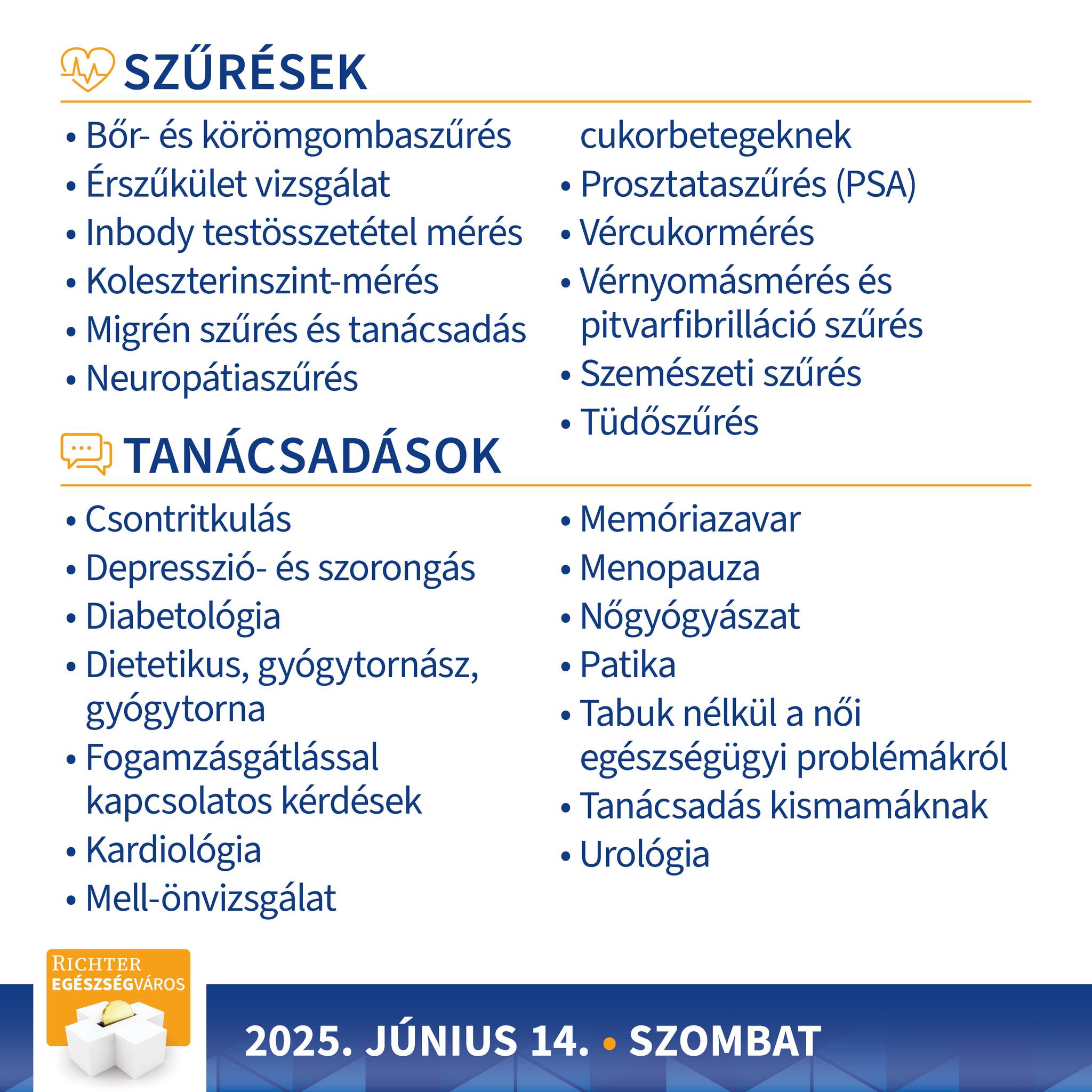 SZŰRÉSEK

• Bőr- és körömgombaszűrés
• Érszűkület vizsgálat
• Inbody testösszetétel mérés
• Koleszterinszint-mérés
• Migrén szűrés és tanácsadás
• Neuropátiaszűrés cukorbetegeknek
• Prosztataszűrés (PSA)
• Vércukormérés
• Vérnyomásmérés és pitvarfibrilláció szűrés
• Szemészeti szűrés
• Tüdőszűrés

TANÁCSADÁSOK

• Csontritkulás
• Depresszió- és szorongás
• Diabetológia
• Dietetikus, gyógytornász, gyógytorna
• Fogamzásgátlással kapcsolatos kérdések
• Kardiológia
• Mell-önvizsgálat
• Memóriazavar
• Menopauza
• Nőgyógyászat
• Patika
• Tabuk nélkül a női egészségügyi problémákról
• Tanácsadás kismamáknak
• Urológia

RICHTER EGÉSZSÉGVÁROS

2025. JÚNIUS 14. • SZOMBAT